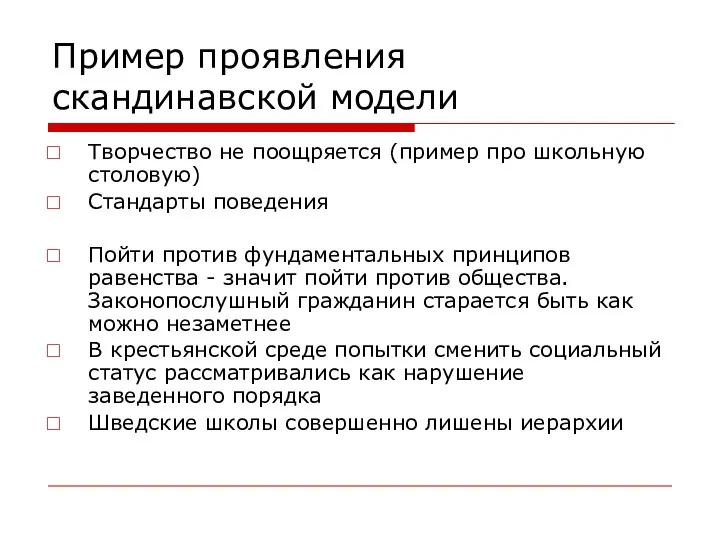 Пример проявления скандинавской модели

□ Творчество не поощряется (пример про школьную столовую)
□ Стандарты поведения

□ Пойти против фундаментальных принципов равенства - значит пойти против общества. Законопослушный гражданин старается быть как можно незаметнее
□ В крестьянской среде попытки сменить социальный статус рассматривались как нарушение заведенного порядка
□ Шведские школы совершенно лишены иерархии